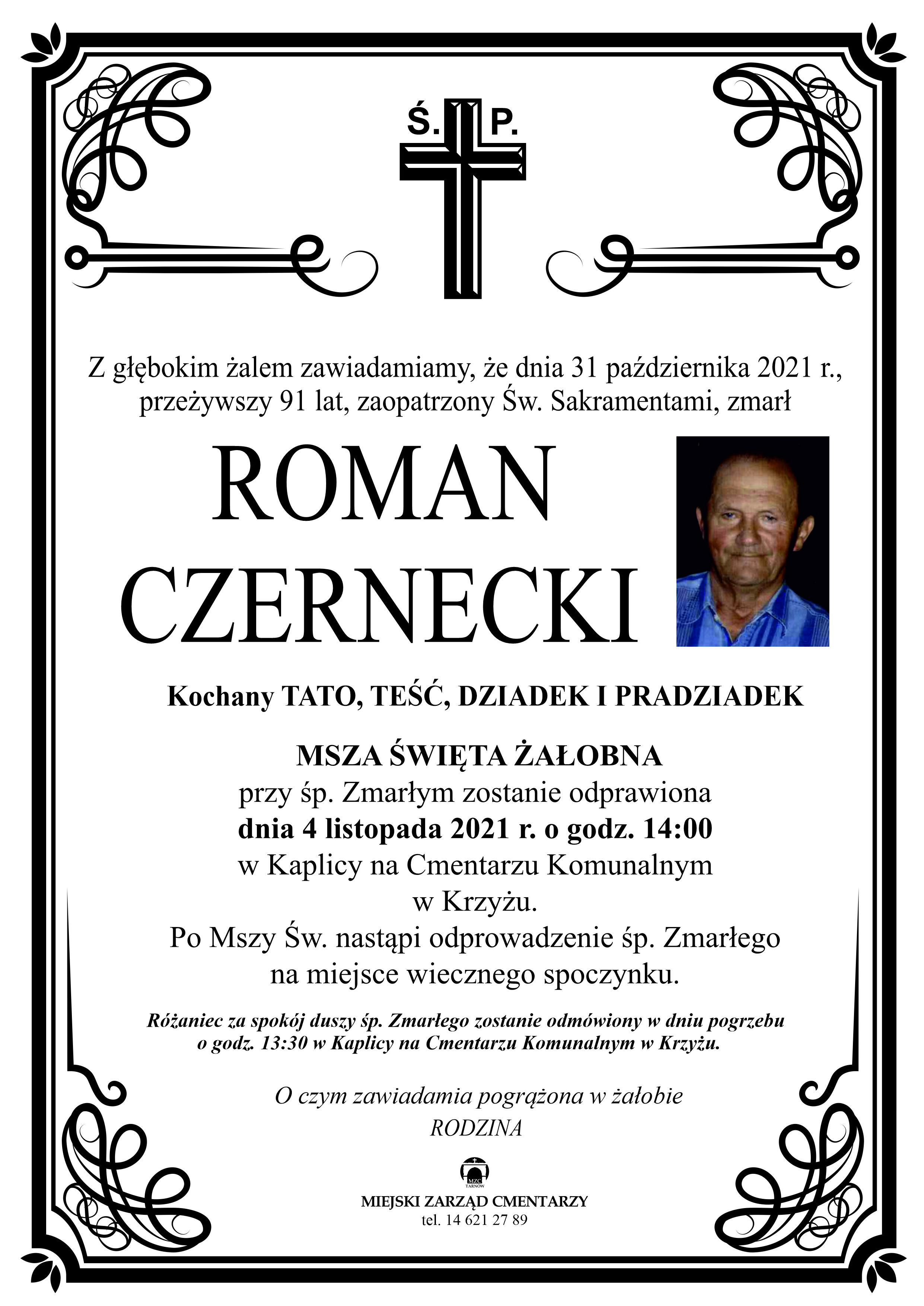 Ś. P.

Z głębokim żalem zawiadamiamy, że dnia 31 października 2021 r., przeżywszy 91 lat, zaopatrzony Św. Sakramentami, zmarł

ROMAN
CZERNECKI

Kochany TATO, TEŚĆ, DZIADEK I PRADZIADEK

MSZA ŚWIĘTA ŻAŁOBNA
przy śp. Zmarłym zostanie odprawiona
dnia 4 listopada 2021 r. o godz. 14:00
w Kaplicy na Cmentarzu Komunalnym
w Krzyżu.
Po Mszy Św. nastąpi odprowadzenie śp. Zmarłego
na miejsce wiecznego spoczynku.

Różaniec za spokój duszy śp. Zmarłego zostanie odmówiony w dniu pogrzebu o godz. 13:30 w Kaplicy na Cmentarzu Komunalnym w Krzyżu.

O czym zawiadamia pogrążona w żałobie
RODZINA

MZC
TARNÓW
MIEJSKI ZARZĄD CMENTARZY
tel. 14 621 27 89